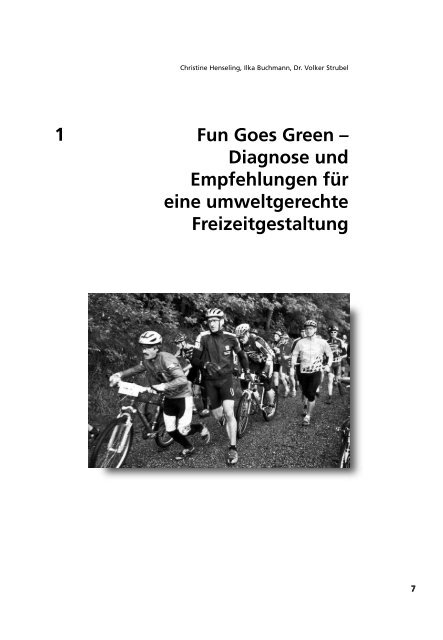 Christine Henseling, Ilka Buchmann, Dr. Volker Strubel

1

Fun Goes Green – Diagnose und Empfehlungen für eine umweltgerechte Freizeitgestaltung

7